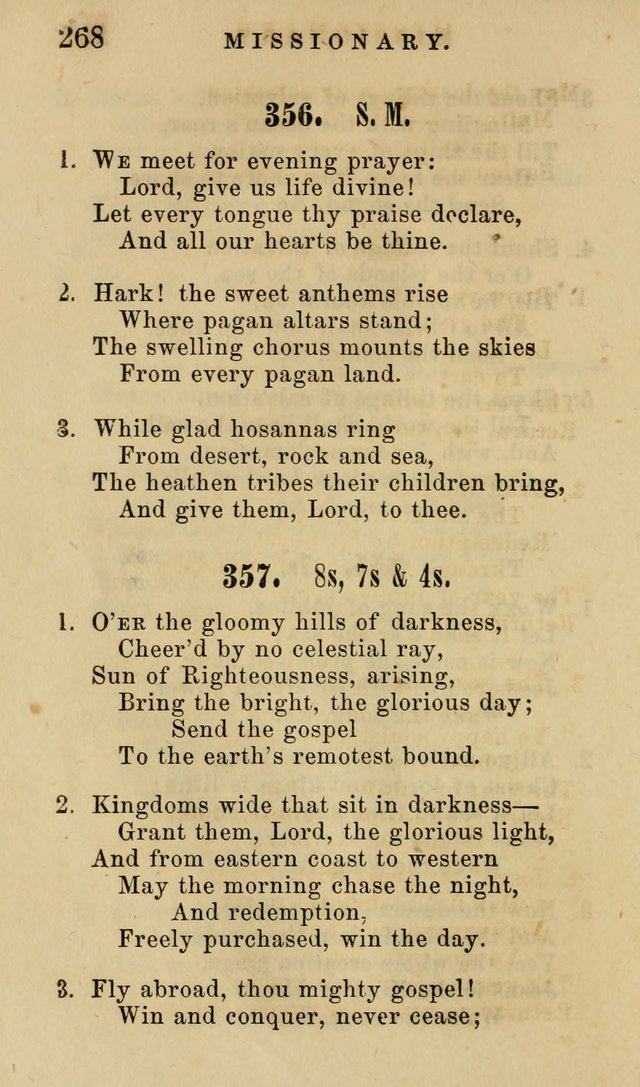 268 MISSIONARY.

356. S. M.

1. We meet for evening prayer:
Lord, give us life divine!
Let every tongue thy praise declare,
And all our hearts be thine.

2. Hark! the sweet anthems rise
Where pagan altars stand;
The swelling chorus mounts the skies
From every pagan land.

3. While glad hosannas ring
From desert, rock and sea,
The heathen tribes their children bring,
And give them, Lord, to thee.

357. 8s, 7s & 4s.

1. O'er the gloomy hills of darkness,
Cheer'd by no celestial ray,
Sun of Righteousness, arising,
Bring the bright, the glorious day;
Send the gospel
To the earth's remotest bound.

2. Kingdoms wide that sit in darkness—
Grant them, Lord, the glorious light,
And from eastern coast to western
May the morning chase the night,
And redemption,
Freely purchased, win the day.

3. Fly abroad, thou mighty gospel!
Win and conquer, never cease;